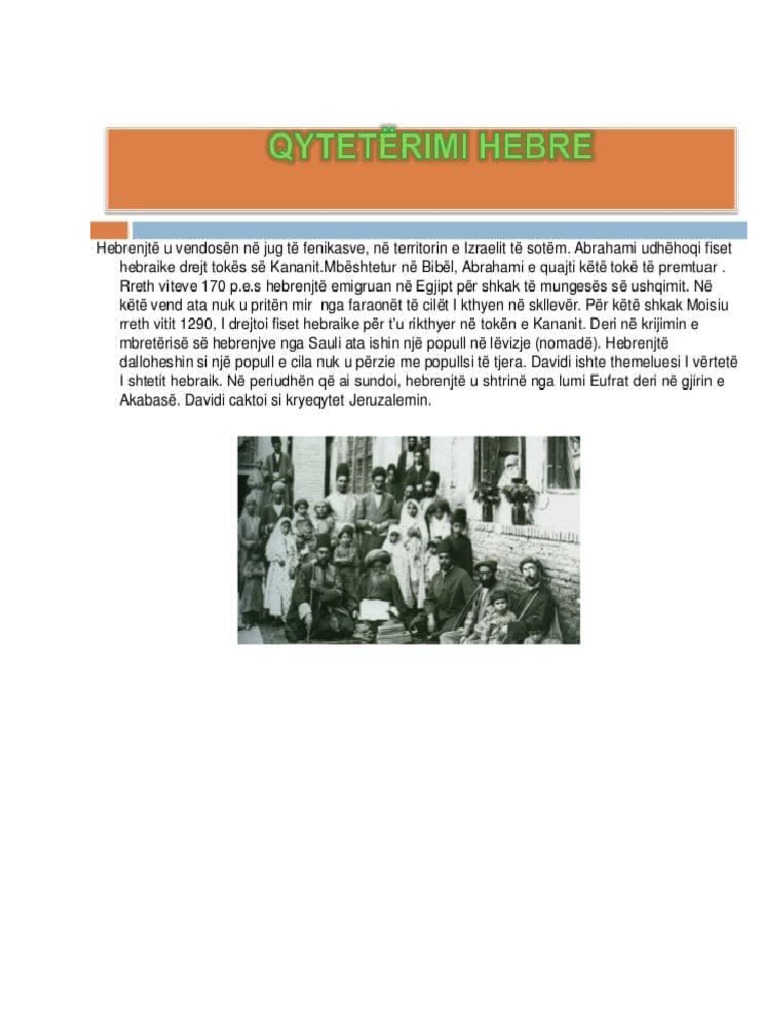 QYTETËRIMI HEBRE

Hebrenjtë u vendosën në jug të fenikasve, në territorin e Izraelit të sotëm. Abrahami udhëhoqi fiset hebraike drejt tokës së Kananit.Mbështetur në Bibël, Abrahami e quajti këtë tokë të premtuar . Rreth viteve 170 p.e.s hebrenjtë emigruan në Egjipt për shkak të mungesës së ushqimit. Në këtë vend ata nuk u pritën mir nga faraonët të cilët I kthyen në skllevër. Për këtë shkak Moisiu rreth vitit 1290, I drejtoi fiset hebraike për t'u rikthyer në tokën e Kananit. Deri në krijimin e mbretërisë së hebrenjve nga Sauli ata ishin një popull në lëvizje (nomadë). Hebrenjtë dalloheshin si një popull e cila nuk u përzie me popullsi të tjera. Davidi ishte themeluesi I vërtetë I shtetit hebraik. Në periudhën që ai sundoi, hebrenjtë u shtrinë nga lumi Eufrat deri në gjirin e Akabasë. Davidi caktoi si kryeqytet Jeruzalemin.